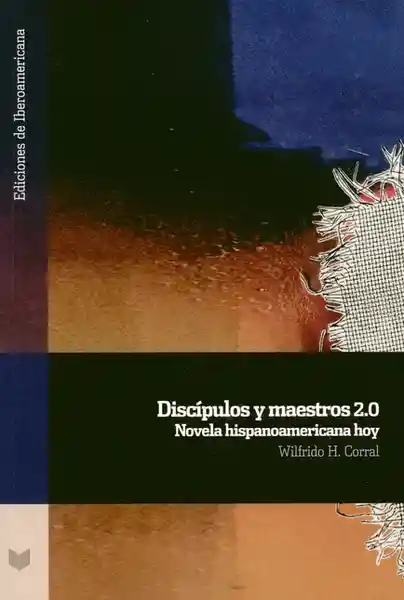 Ediciones de Iberoamericana

Discípulos y maestros 2.0
Novela hispanoamericana hoy
Wilfrido H. Corral